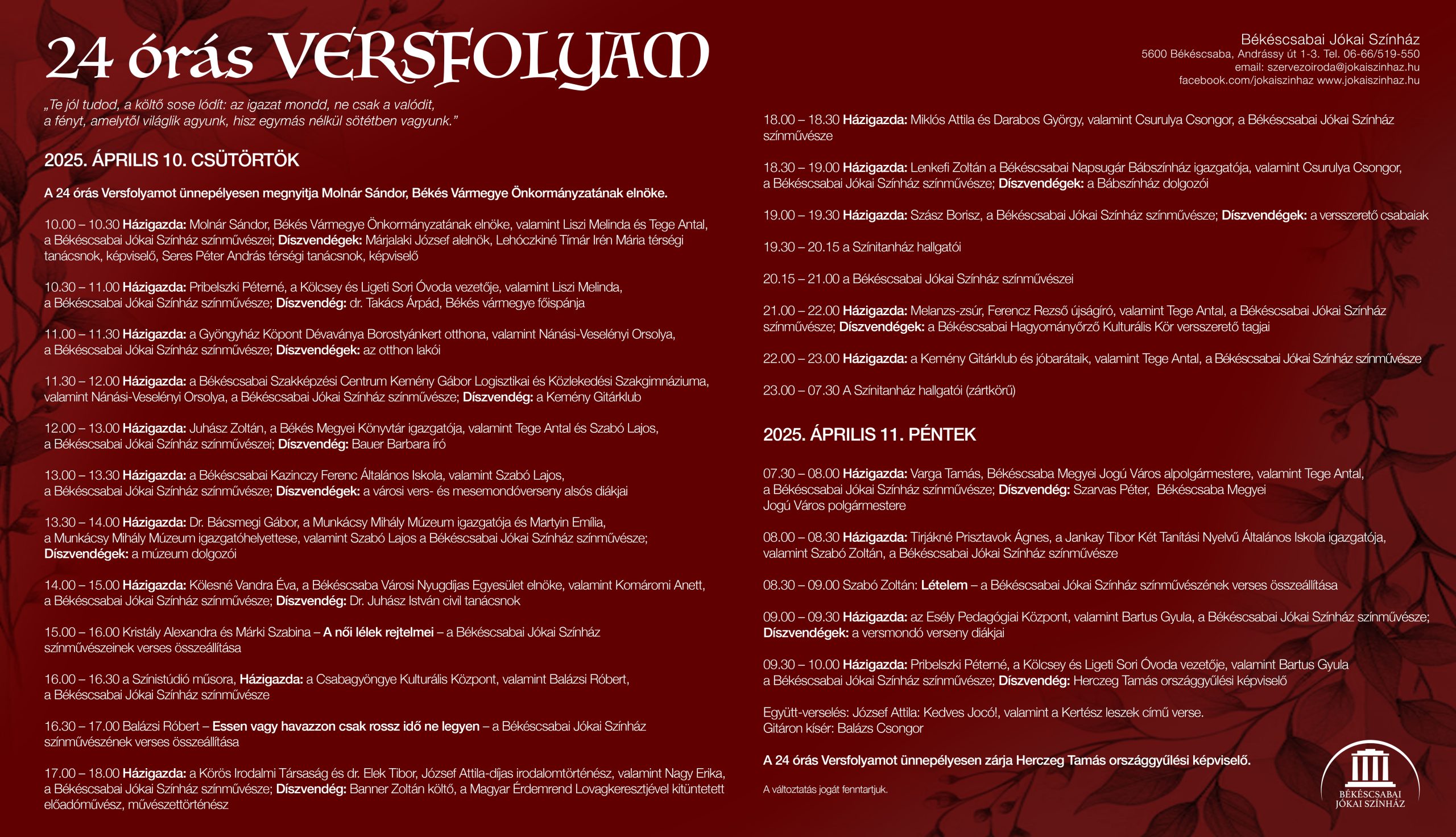 24 órás VERSFOLYAM

„Te jól tudod, a költő sose lódít: az igazat mondd, ne csak a valódit, a fényt, amelytől világlik agyunk, hisz egymás nélkül sötétben vagyunk."

2025. ÁPRILIS 10. CSÜTÖRTÖK

A 24 órás Versfolyamot ünnepélyesen megnyitja Molnár Sándor, Békés Vármegye Önkormányzatának elnöke.

10.00 – 10.30 Házigazda: Molnár Sándor, Békés Vármegye Önkormányzatának elnöke, valamint Liszi Melinda és Tege Antal, a Békéscsabai Jókai Színház színművészei; Díszvendégek: Márjalaki József alelnök, Lehóczkiné Tímár Irén Mária térségi tanácsnok, képviselő, Seres Péter András térségi tanácsnok, képviselő

10.30 – 11.00 Házigazda: Pribelszki Péterné, a Kölcsey és Ligeti Sori Óvoda vezetője, valamint Liszi Melinda, a Békéscsabai Jókai Színház színművésze; Díszvendég: dr. Takács Árpád, Békés vármegye főispánja

11.00 – 11.30 Házigazda: a Gyöngyház Köpont Dévaványa Borostyánkert otthona, valamint Nánási-Veselényi Orsolya, a Békéscsabai Jókai Színház színművésze; Díszvendégek: az otthon lakói

11.30 – 12.00 Házigazda: a Békéscsabai Szakképzési Centrum Kemény Gábor Logisztikai és Közlekedési Szakgimnáziuma, valamint Nánási-Veselényi Orsolya, a Békéscsabai Jókai Színház színművésze; Díszvendég: a Kemény Gitárklub

12.00 – 13.00 Házigazda: Juhász Zoltán, a Békés Megyei Könyvtár igazgatója, valamint Tege Antal és Szabó Lajos, a Békéscsabai Jókai Színház színművészei; Díszvendég: Bauer Barbara író

13.00 – 13.30 Házigazda: a Békéscsabai Kazinczy Ferenc Általános Iskola, valamint Szabó Lajos, a Békéscsabai Jókai Színház színművésze; Díszvendégek: a városi vers- és mesemondóverseny alsós diákjai

13.30 – 14.00 Házigazda: Dr. Bácsmegi Gábor, a Munkácsy Mihály Múzeum igazgatója és Martyin Emília, a Munkácsy Mihály Múzeum igazgatóhelyettese, valamint Szabó Lajos a Békéscsabai Jókai Színház színművésze; Díszvendégek: a múzeum dolgozói

14.00 – 15.00 Házigazda: Kölesné Vandra Éva, a Békéscsaba Városi Nyugdíjas Egyesület elnöke, valamint Komáromi Anett, a Békéscsabai Jókai Színház színművésze; Díszvendég: Dr. Juhász István civil tanácsnok

15.00 – 16.00 Kristály Alexandra és Márki Szabina – A női lélek rejtelmei – a Békéscsabai Jókai Színház színművészeinek verses összeállítása

16.00 – 16.30 a Színistúdió műsora, Házigazda: a Csabagyöngye Kulturális Központ, valamint Balázsi Róbert, a Békéscsabai Jókai Színház színművésze

16.30 – 17.00 Balázsi Róbert – Essen vagy havazzon csak rossz idő ne legyen – a Békéscsabai Jókai Színház színművészének verses összeállítása

17.00 – 18.00 Házigazda: a Körös Irodalmi Társaság és dr. Elek Tibor, József Attila-díjas irodalomtörténész, valamint Nagy Erika, a Békéscsabai Jókai Színház színművésze; Díszvendég: Banner Zoltán költő, a Magyar Érdemrend Lovagkeresztjével kitüntetett előadóművész, művészettörténész

Békéscsabai Jókai Színház
5600 Békéscsaba, Andrássy út 1-3. Tel. 06-66/519-550
email: szervezoiroda@jokaiszinhaz.hu
facebook.com/jokaiszinhaz www.jokaiszinhaz.hu

18.00 – 18.30 Házigazda: Miklós Attila és Darabos György, valamint Csurulya Csongor, a Békéscsabai Jókai Színház színművésze

18.30 – 19.00 Házigazda: Lenkefi Zoltán a Békéscsabai Napsugár Bábszínház igazgatója, valamint Csurulya Csongor, a Békéscsabai Jókai Színház színművésze; Díszvendégek: a Bábszínház dolgozói

19.00 – 19.30 Házigazda: Szász Borisz, a Békéscsabai Jókai Színház színművésze; Díszvendégek: a versszerető csabaiak

19.30 – 20.15 a Színitanház hallgatói

20.15 – 21.00 a Békéscsabai Jókai Színház színművészei

21.00 – 22.00 Házigazda: Melanzs-zsúr, Ferencz Rezső újságíró, valamint Tege Antal, a Békéscsabai Jókai Színház színművésze; Díszvendégek: a Békéscsabai Hagyományőrző Kulturális Kör versszerető tagjai

22.00 – 23.00 Házigazda: a Kemény Gitárklub és jóbarátaik, valamint Tege Antal, a Békéscsabai Jókai Színház színművésze

23.00 – 07.30 A Színitanház hallgatói (zártkörű)

2025. ÁPRILIS 11. PÉNTEK

07.30 – 08.00 Házigazda: Varga Tamás, Békéscsaba Megyei Jogú Város alpolgármestere, valamint Tege Antal, a Békéscsabai Jókai Színház színművésze; Díszvendég: Szarvas Péter, Békéscsaba Megyei Jogú Város polgármestere

08.00 – 08.30 Házigazda: Tirjákné Prisztavok Ágnes, a Jankay Tibor Két Tanítási Nyelvű Általános Iskola igazgatója, valamint Szabó Zoltán, a Békéscsabai Jókai Színház színművésze

08.30 – 09.00 Szabó Zoltán: Lételem – a Békéscsabai Jókai Színház színművészének verses összeállítása

09.00 – 09.30 Házigazda: az Esély Pedagógiai Központ, valamint Bartus Gyula, a Békéscsabai Jókai Színház színművésze; Díszvendégek: a versmondó verseny diákjai

09.30 – 10.00 Házigazda: Pribelszki Péterné, a Kölcsey és Ligeti Sori Óvoda vezetője, valamint Bartus Gyula a Békéscsabai Jókai Színház színművésze; Díszvendég: Herczeg Tamás országgyűlési képviselő

Együtt-verselés: József Attila: Kedves Jocó!, valamint a Kertész leszek című verse.
Gitáron kísér: Balázs Csongor

A 24 órás Versfolyamot ünnepélyesen zárja Herczeg Tamás országgyűlési képviselő.

A változtatás jogát fenntartjuk.

BÉKÉSCSABAI JÓKAI SZÍNHÁZ